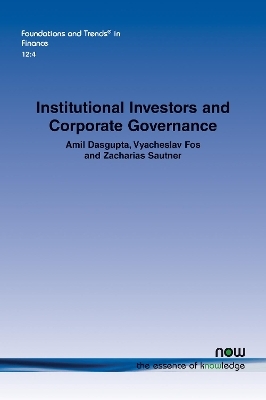 Foundations and Trends® in Finance
12:4

Institutional Investors and Corporate Governance

Amil Dasgupta, Vyacheslav Fos and Zacharias Sautner

now
the essence of knowledge